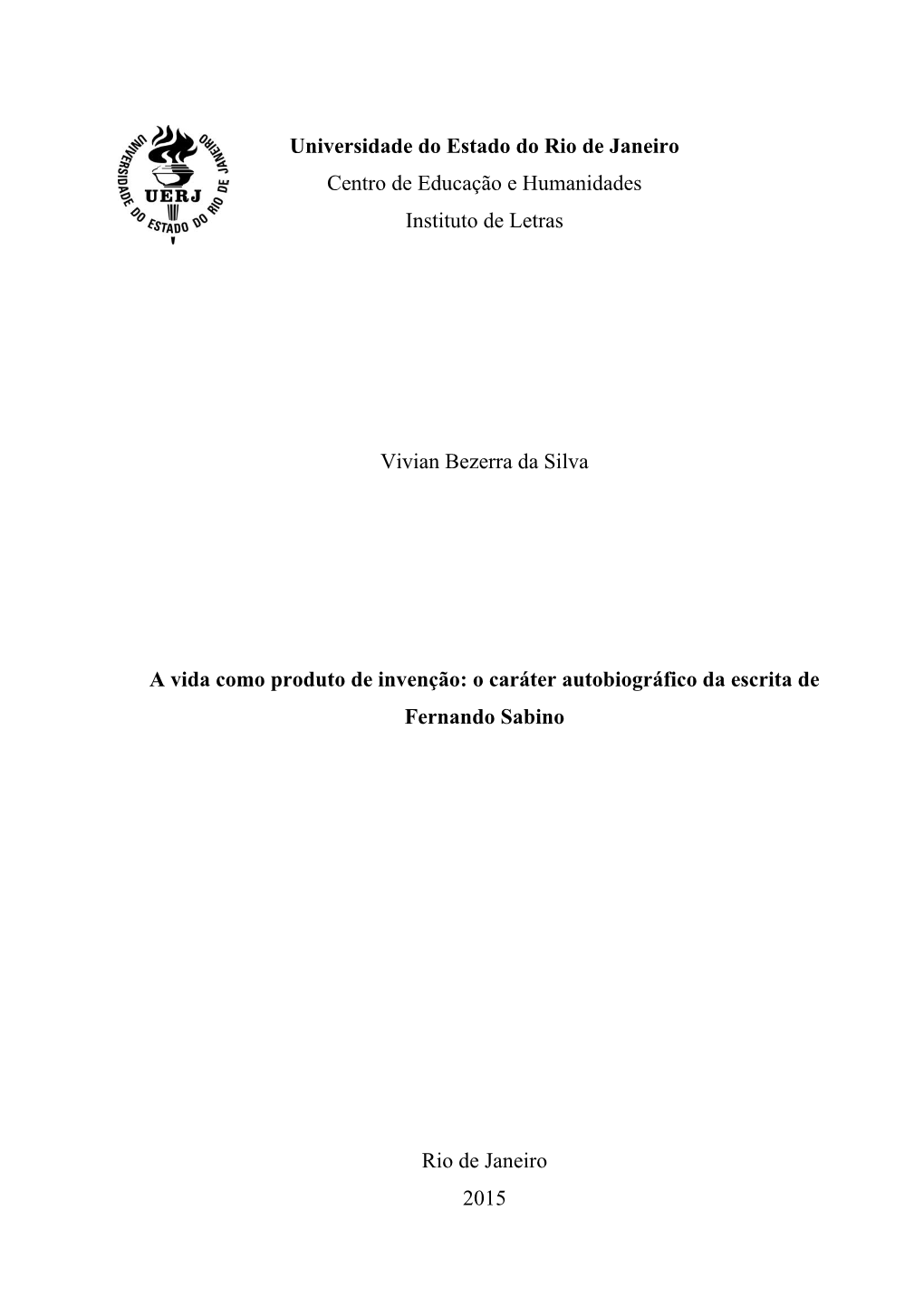 UNIVERSIDADE DO ESTADO DO RIO DE JANEIRO
UERJ

Universidade do Estado do Rio de Janeiro
Centro de Educação e Humanidades
Instituto de Letras

Vivian Bezerra da Silva

A vida como produto de invenção: o caráter autobiográfico da escrita de Fernando Sabino

Rio de Janeiro
2015